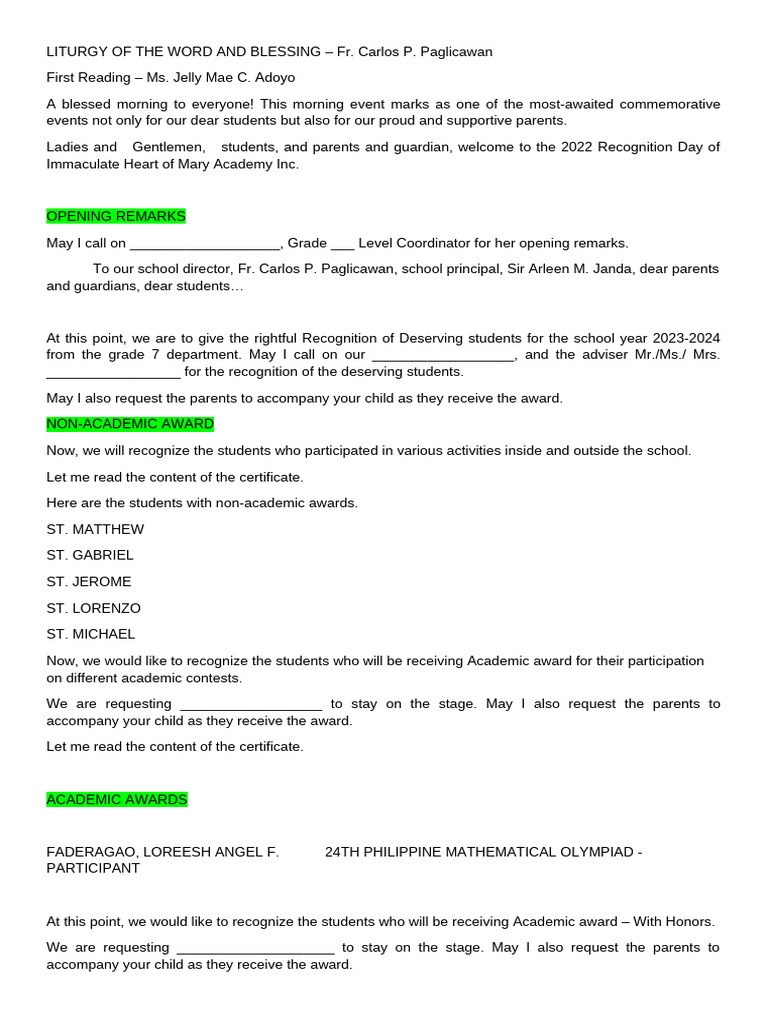 LITURGY OF THE WORD AND BLESSING – Fr. Carlos P. Paglicawan

First Reading – Ms. Jelly Mae C. Adoyo

A blessed morning to everyone! This morning event marks as one of the most-awaited commemorative events not only for our dear students but also for our proud and supportive parents.

Ladies and Gentlemen, students, and parents and guardian, welcome to the 2022 Recognition Day of Immaculate Heart of Mary Academy Inc.

OPENING REMARKS

May I call on ___________________, Grade ___ Level Coordinator for her opening remarks.

To our school director, Fr. Carlos P. Paglicawan, school principal, Sir Arleen M. Janda, dear parents and guardians, dear students…

At this point, we are to give the rightful Recognition of Deserving students for the school year 2023-2024 from the grade 7 department. May I call on our __________________, and the adviser Mr./Ms./ Mrs. _________________ for the recognition of the deserving students.

May I also request the parents to accompany your child as they receive the award.

NON-ACADEMIC AWARD

Now, we will recognize the students who participated in various activities inside and outside the school.

Let me read the content of the certificate.

Here are the students with non-academic awards.

ST. MATTHEW

ST. GABRIEL

ST. JEROME

ST. LORENZO

ST. MICHAEL

Now, we would like to recognize the students who will be receiving Academic award for their participation on different academic contests.

We are requesting __________________ to stay on the stage. May I also request the parents to accompany your child as they receive the award.

Let me read the content of the certificate.

ACADEMIC AWARDS

FADERAGAO, LOREESH ANGEL F. 24TH PHILIPPINE MATHEMATICAL OLYMPIAD - PARTICIPANT

At this point, we would like to recognize the students who will be receiving Academic award – With Honors.

We are requesting ____________________ to stay on the stage. May I also request the parents to accompany your child as they receive the award.